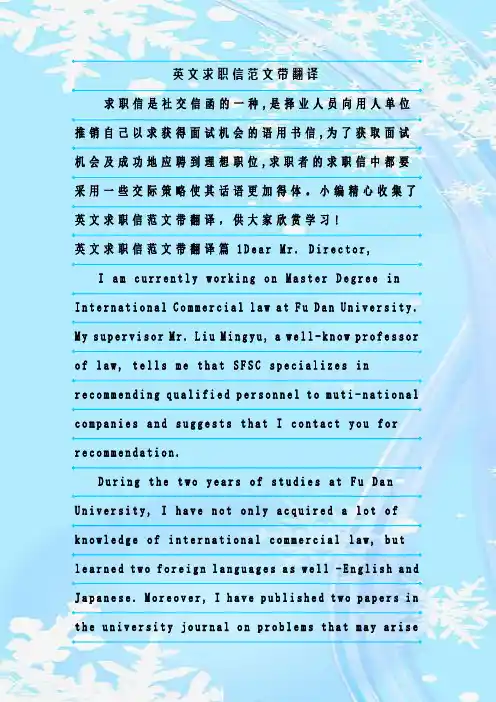 英文求职信范文带翻译

求职信是社交信函的一种,是择业人员向用人单位推销自己以求获得面试机会的语用书信,为了获取面试机会及成功地应聘到理想职位,求职者的求职信中都要采用一些交际策略使其话语更加得体。小编精心收集了英文求职信范文带翻译，供大家欣赏学习！

英文求职信范文带翻译篇 1Dear Mr. Director,

I am currently working on Master Degree in International Commercial law at Fu Dan University. My supervisor Mr. Liu Mingyu, a well-know professor of law, tells me that SFSC specializes in recommending qualified personnel to muti-national companies and suggests that I contact you for recommendation.

During the two years of studies at Fu Dan University, I have not only acquired a lot of knowledge of international commercial law, but learned two foreign languages as well -English and Japanese. Moreover, I have published two papers in the university journal on problems that may arise